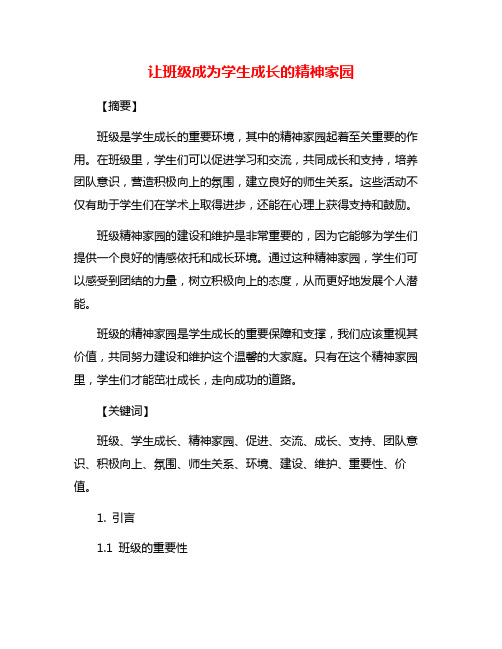 让班级成为学生成长的精神家园

【摘要】

班级是学生成长的重要环境，其中的精神家园起着至关重要的作用。在班级里，学生们可以促进学习和交流，共同成长和支持，培养团队意识，营造积极向上的氛围，建立良好的师生关系。这些活动不仅有助于学生们在学术上取得进步，还能在心理上获得支持和鼓励。

班级精神家园的建设和维护是非常重要的，因为它能够为学生们提供一个良好的情感依托和成长环境。通过这种精神家园，学生们可以感受到团结的力量，树立积极向上的态度，从而更好地发展个人潜能。

班级的精神家园是学生成长的重要保障和支撑，我们应该重视其价值，共同努力建设和维护这个温馨的大家庭。只有在这个精神家园里，学生们才能茁壮成长，走向成功的道路。

【关键词】

班级、学生成长、精神家园、促进、交流、成长、支持、团队意识、积极向上、氛围、师生关系、环境、建设、维护、重要性、价值。

1. 引言

1.1 班级的重要性